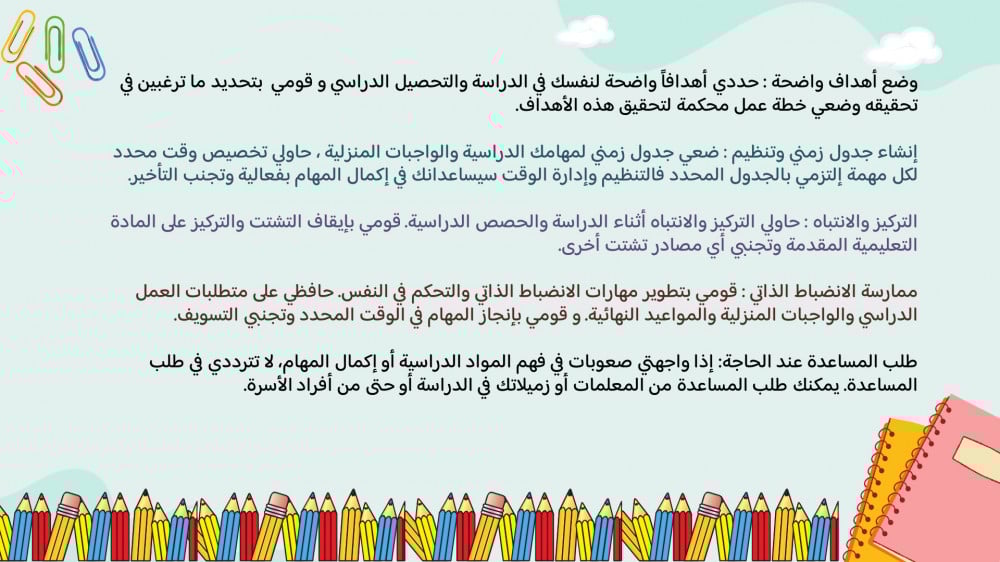 وضع أهداف واضحة : حددي أهدافاً واضحة لنفسك في الدراسة والتحصيل الدراسي و قومي  بتحديد ما ترغبين في تحقيقه وضعي خطة عمل محكمة لتحقيق هذه الأهداف.

إنشاء جدول زمني وتنظيم : ضعي جدول زمني لمهامك الدراسية والواجبات المنزلية ، حاولي تخصيص وقت محدد لكل مهمة إلتزمي بالجدول المحدد فالتنظيم وإدارة الوقت سيساعدانك في إكمال المهام بفعالية وتجنب التأخير.

التركيز والانتباه : حاولي التركيز والانتباه أثناء الدراسة والحصص الدراسية. قومي بإيقاف التشتت والتركيز على المادة التعليمية المقدمة وتجنبي أي مصادر تشتت أخرى.

ممارسة الانضباط الذاتي : قومي بتطوير مهارات الانضباط الذاتي والتحكم في النفس. حافظي على متطلبات العمل الدراسي والواجبات المنزلية والمواعيد النهائية. و قومي بإنجاز المهام في الوقت المحدد وتجنبي التسويف.

طلب المساعدة عند الحاجة: إذا واجهتي صعوبات في فهم المواد الدراسية أو إكمال المهام، لا تترددي في طلب المساعدة. يمكنك طلب المساعدة من المعلمات أو زميلاتك في الدراسة أو حتى من أفراد الأسرة.